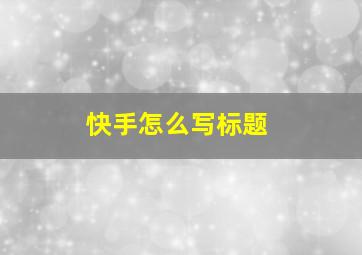 快手怎么写标题